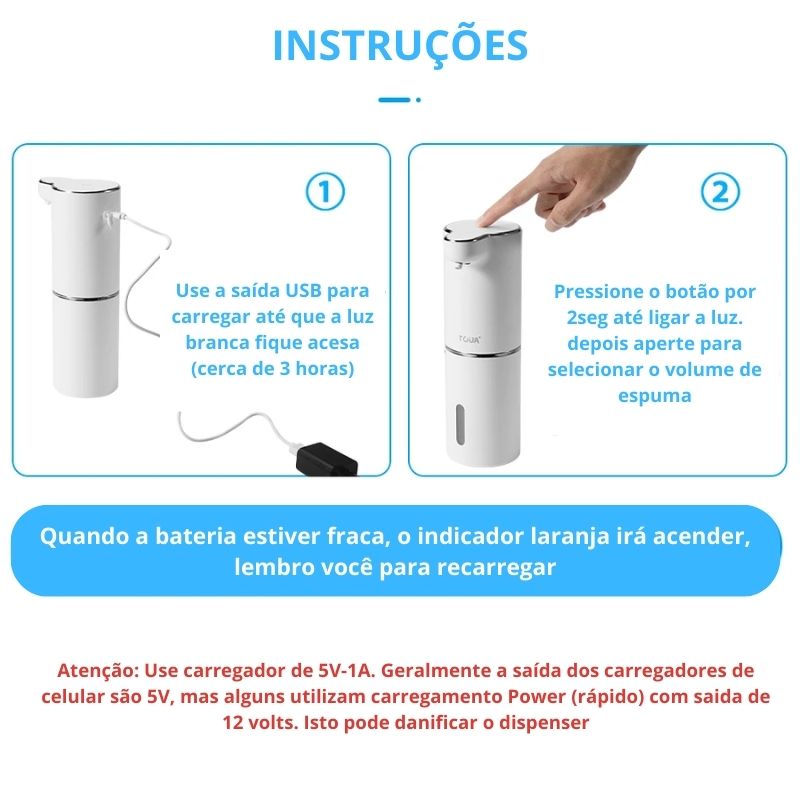 INSTRUÇÕES

①

Use a saída USB para carregar até que a luz branca fique acesa (cerca de 3 horas)

②

TOUA

Pressione o botão por 2seg até ligar a luz. depois aperte para selecionar o volume de espuma

Quando a bateria estiver fraca, o indicador laranja irá acender, lembro você para recarregar

Atenção: Use carregador de 5V-1A. Geralmente a saída dos carregadores de celular são 5V, mas alguns utilizam carregamento Power (rápido) com saida de 12 volts. Isto pode danificar o dispenser